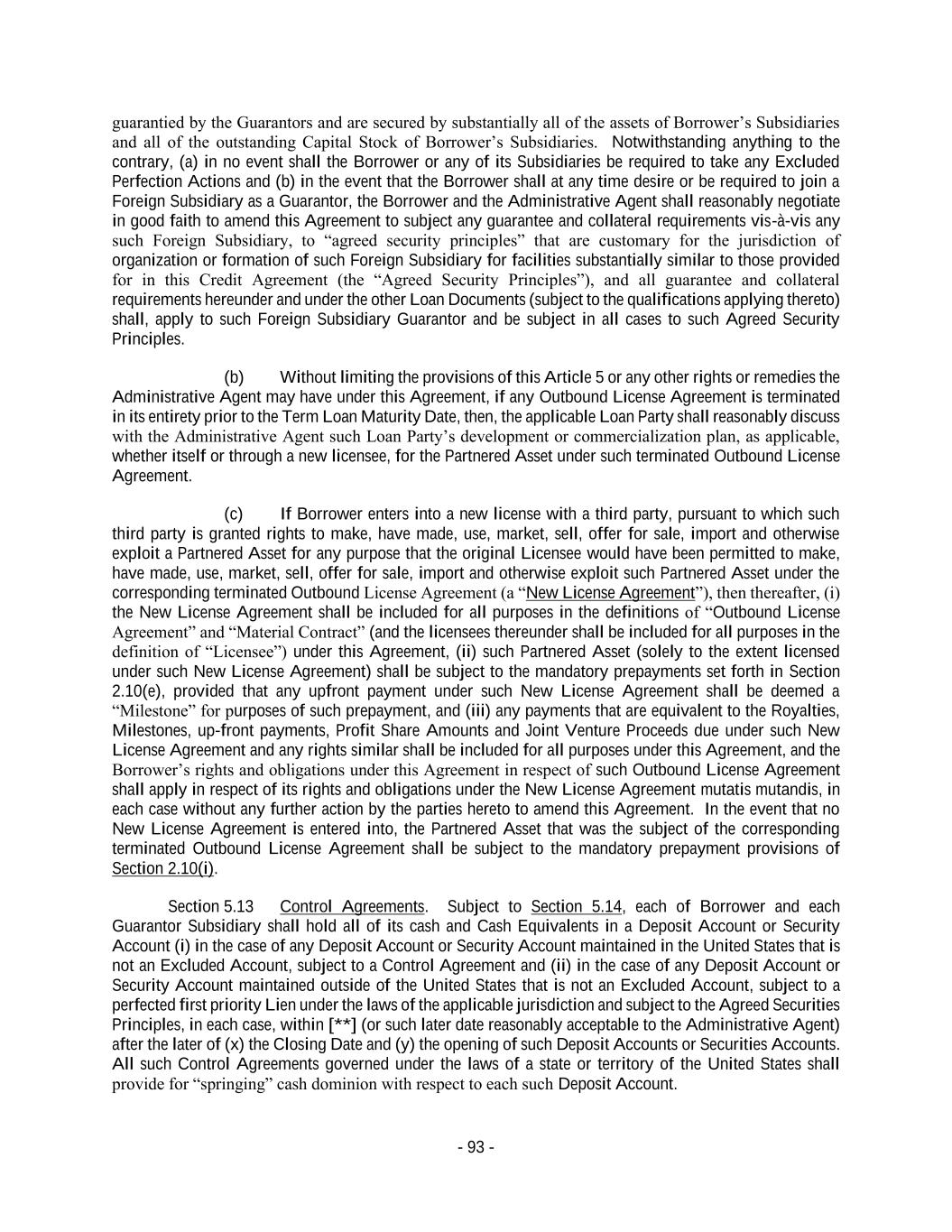 guarantied by the Guarantors and are secured by substantially all of the assets of Borrower's Subsidiaries and all of the outstanding Capital Stock of Borrower's Subsidiaries. Notwithstanding anything to the contrary, (a) in no event shall the Borrower or any of its Subsidiaries be required to take any Excluded Perfection Actions and (b) in the event that the Borrower shall at any time desire or be required to join a Foreign Subsidiary as a Guarantor, the Borrower and the Administrative Agent shall reasonably negotiate in good faith to amend this Agreement to subject any guarantee and collateral requirements vis-à-vis any such Foreign Subsidiary, to "agreed security principles" that are customary for the jurisdiction of organization or formation of such Foreign Subsidiary for facilities substantially similar to those provided for in this Credit Agreement (the "Agreed Security Principles"), and all guarantee and collateral requirements hereunder and under the other Loan Documents (subject to the qualifications applying thereto) shall, apply to such Foreign Subsidiary Guarantor and be subject in all cases to such Agreed Security Principles.

(b) Without limiting the provisions of this Article 5 or any other rights or remedies the Administrative Agent may have under this Agreement, if any Outbound License Agreement is terminated in its entirety prior to the Term Loan Maturity Date, then, the applicable Loan Party shall reasonably discuss with the Administrative Agent such Loan Party's development or commercialization plan, as applicable, whether itself or through a new licensee, for the Partnered Asset under such terminated Outbound License Agreement.

(c) If Borrower enters into a new license with a third party, pursuant to which such third party is granted rights to make, have made, use, market, sell, offer for sale, import and otherwise exploit a Partnered Asset for any purpose that the original Licensee would have been permitted to make, have made, use, market, sell, offer for sale, import and otherwise exploit such Partnered Asset under the corresponding terminated Outbound License Agreement (a "New License Agreement"), then thereafter, (i) the New License Agreement shall be included for all purposes in the definitions of "Outbound License Agreement" and "Material Contract" (and the licensees thereunder shall be included for all purposes in the definition of "Licensee") under this Agreement, (ii) such Partnered Asset (solely to the extent licensed under such New License Agreement) shall be subject to the mandatory prepayments set forth in Section 2.10(e), provided that any upfront payment under such New License Agreement shall be deemed a "Milestone" for purposes of such prepayment, and (iii) any payments that are equivalent to the Royalties, Milestones, up-front payments, Profit Share Amounts and Joint Venture Proceeds due under such New License Agreement and any rights similar shall be included for all purposes under this Agreement, and the Borrower's rights and obligations under this Agreement in respect of such Outbound License Agreement shall apply in respect of its rights and obligations under the New License Agreement mutatis mutandis, in each case without any further action by the parties hereto to amend this Agreement. In the event that no New License Agreement is entered into, the Partnered Asset that was the subject of the corresponding terminated Outbound License Agreement shall be subject to the mandatory prepayment provisions of Section 2.10(i).

Section 5.13 Control Agreements. Subject to Section 5.14, each of Borrower and each Guarantor Subsidiary shall hold all of its cash and Cash Equivalents in a Deposit Account or Security Account (i) in the case of any Deposit Account or Security Account maintained in the United States that is not an Excluded Account, subject to a Control Agreement and (ii) in the case of any Deposit Account or Security Account maintained outside of the United States that is not an Excluded Account, subject to a perfected first priority Lien under the laws of the applicable jurisdiction and subject to the Agreed Securities Principles, in each case, within [**] (or such later date reasonably acceptable to the Administrative Agent) after the later of (x) the Closing Date and (y) the opening of such Deposit Accounts or Securities Accounts. All such Control Agreements governed under the laws of a state or territory of the United States shall provide for "springing" cash dominion with respect to each such Deposit Account.

- 93 -